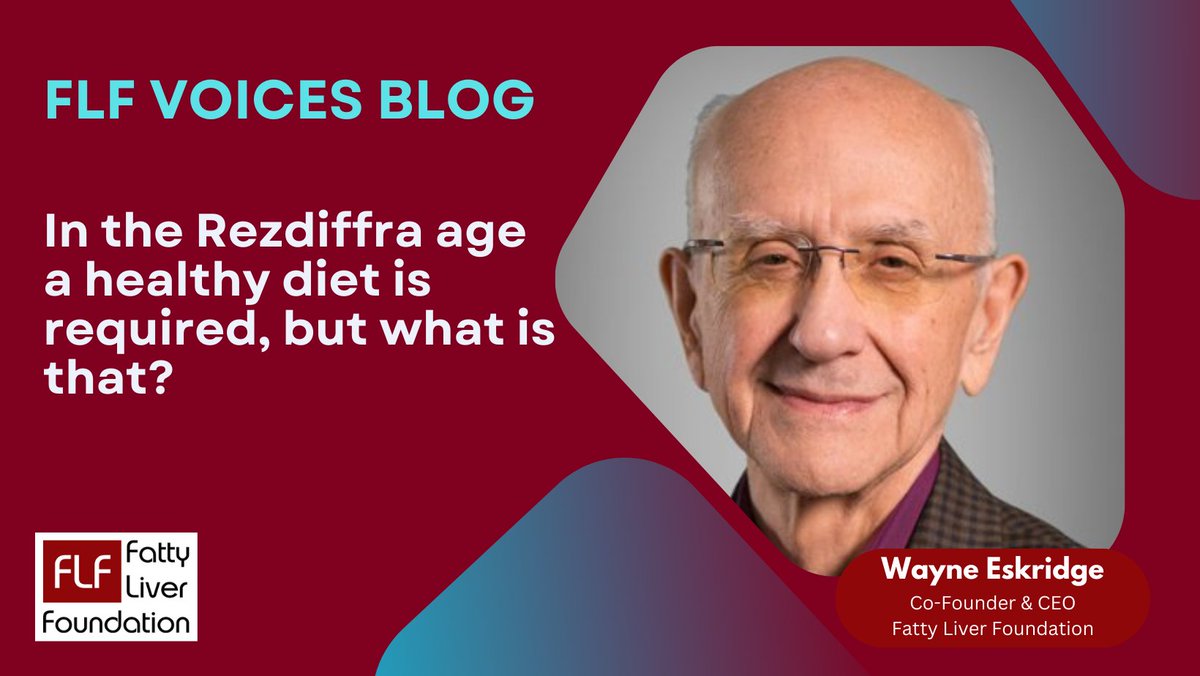 FLF VOICES BLOG

In the Rezdiffra age a healthy diet is required, but what is that?

FLF Fatty Liver Foundation

Wayne Eskridge
Co-Founder & CEO
Fatty Liver Foundation